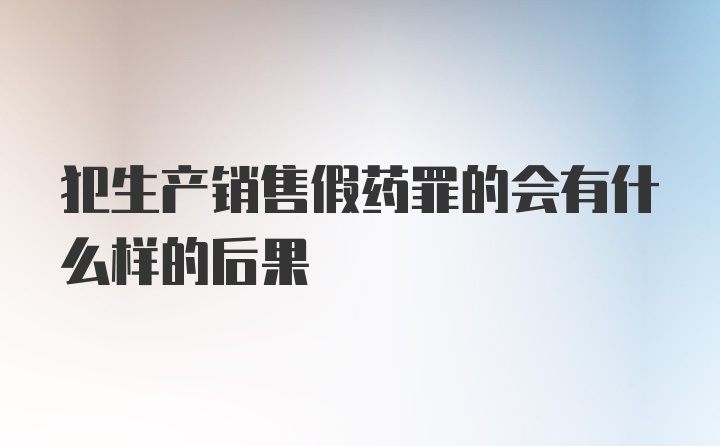 犯生产销售假药罪的会有什么样的后果